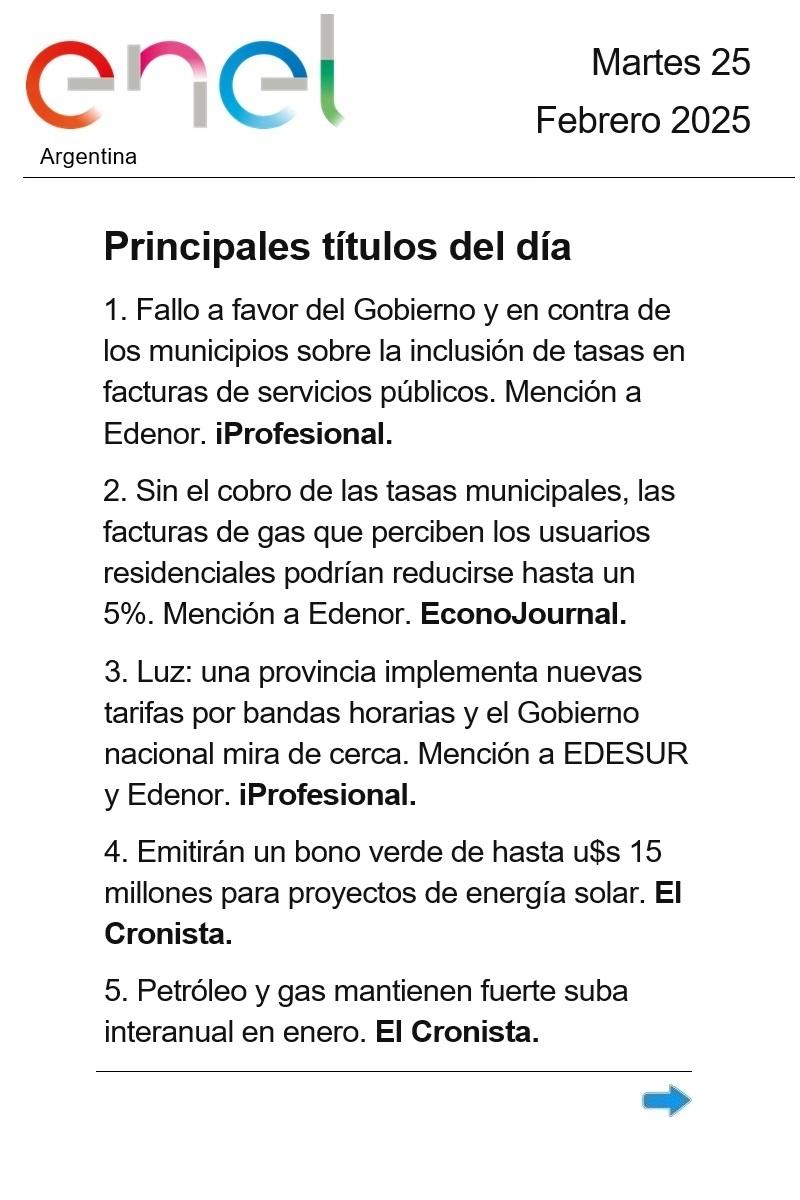 enel
Argentina

Martes 25
Febrero 2025

Principales títulos del día

1. Fallo a favor del Gobierno y en contra de los municipios sobre la inclusión de tasas en facturas de servicios públicos. Mención a Edenor. iProfesional.

2. Sin el cobro de las tasas municipales, las facturas de gas que perciben los usuarios residenciales podrían reducirse hasta un 5%. Mención a Edenor. EconoJournal.

3. Luz: una provincia implementa nuevas tarifas por bandas horarias y el Gobierno nacional mira de cerca. Mención a EDESUR y Edenor. iProfesional.

4. Emitirán un bono verde de hasta u$s 15 millones para proyectos de energía solar. El Cronista.

5. Petróleo y gas mantienen fuerte suba interanual en enero. El Cronista.